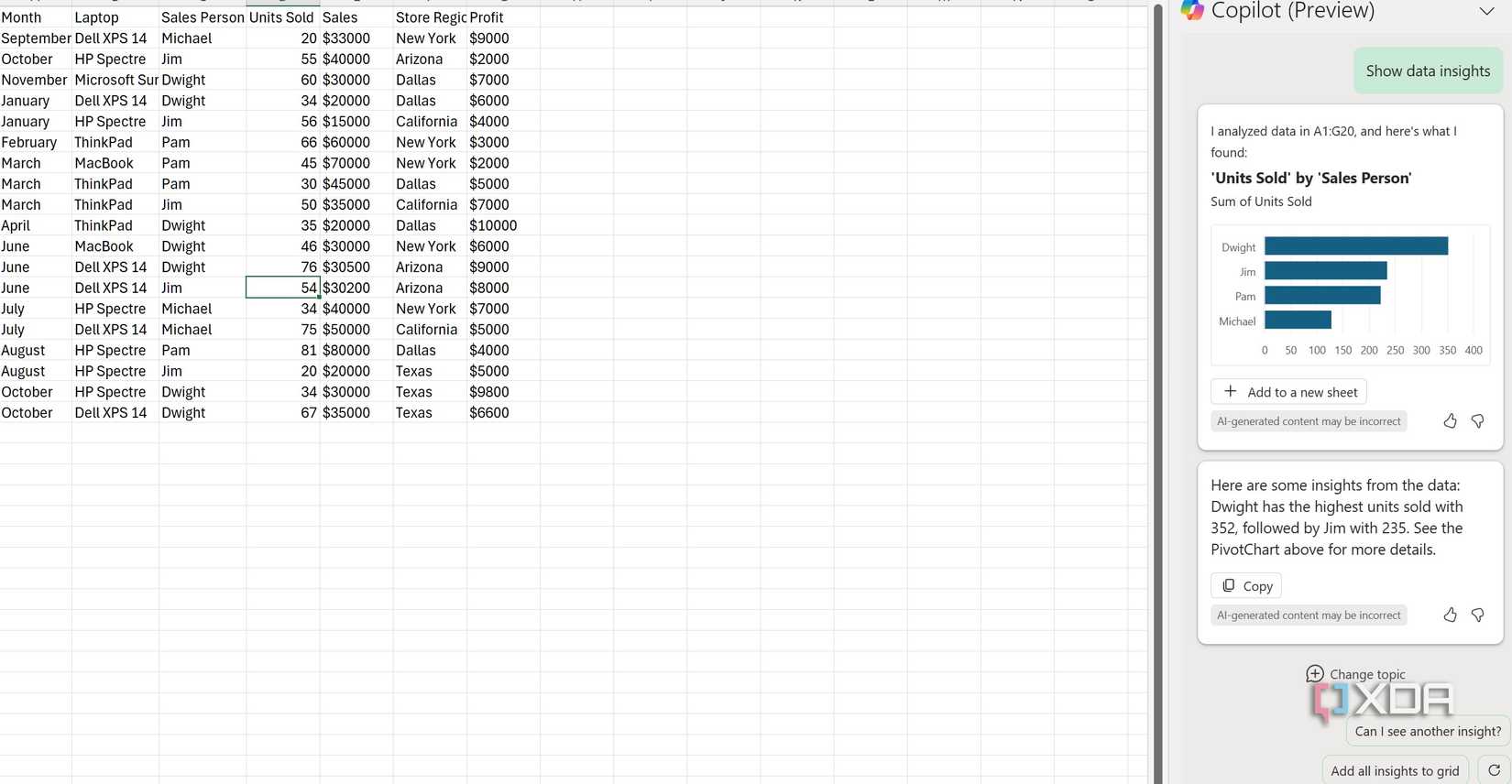 | Month | Laptop | Sales Person | Units Sold | Sales | Store Regic | Profit |
|---|---|---|---|---|---|---|
| September | Dell XPS 14 | Michael | 20 | $33000 | New York | $9000 |
| October | HP Spectre | Jim | 55 | $40000 | Arizona | $2000 |
| November | Microsoft Sur | Dwight | 60 | $30000 | Dallas | $7000 |
| January | Dell XPS 14 | Dwight | 34 | $20000 | Dallas | $6000 |
| January | HP Spectre | Jim | 56 | $15000 | California | $4000 |
| February | ThinkPad | Pam | 66 | $60000 | New York | $3000 |
| March | MacBook | Pam | 45 | $70000 | New York | $2000 |
| March | ThinkPad | Pam | 30 | $45000 | Dallas | $5000 |
| March | ThinkPad | Jim | 50 | $35000 | California | $7000 |
| April | ThinkPad | Dwight | 35 | $20000 | Dallas | $10000 |
| June | MacBook | Dwight | 46 | $30000 | New York | $6000 |
| June | Dell XPS 14 | Dwight | 76 | $30500 | Arizona | $9000 |
| June | Dell XPS 14 | Jim | 54 | $30200 | Arizona | $8000 |
| July | HP Spectre | Michael | 34 | $40000 | New York | $7000 |
| July | Dell XPS 14 | Michael | 75 | $50000 | California | $5000 |
| August | HP Spectre | Pam | 81 | $80000 | Dallas | $4000 |
| August | HP Spectre | Jim | 20 | $20000 | Texas | $5000 |
| October | HP Spectre | Dwight | 34 | $30000 | Texas | $9800 |
| October | Dell XPS 14 | Dwight | 67 | $35000 | Texas | $6600 |

Copilot (Preview)

Show data insights

I analyzed data in A1:G20, and here's what I found:

'Units Sold' by 'Sales Person'

Sum of Units Sold

Dwight
Jim
Pam
Michael
0 50 100 150 200 250 300 350 400

Add to a new sheet

AI-generated content may be incorrect

Here are some insights from the data: Dwight has the highest units sold with 352, followed by Jim with 235. See the PivotChart above for more details.

Copy

AI-generated content may be incorrect

Change topic

XDA

Can I see another insight?

Add all insights to grid